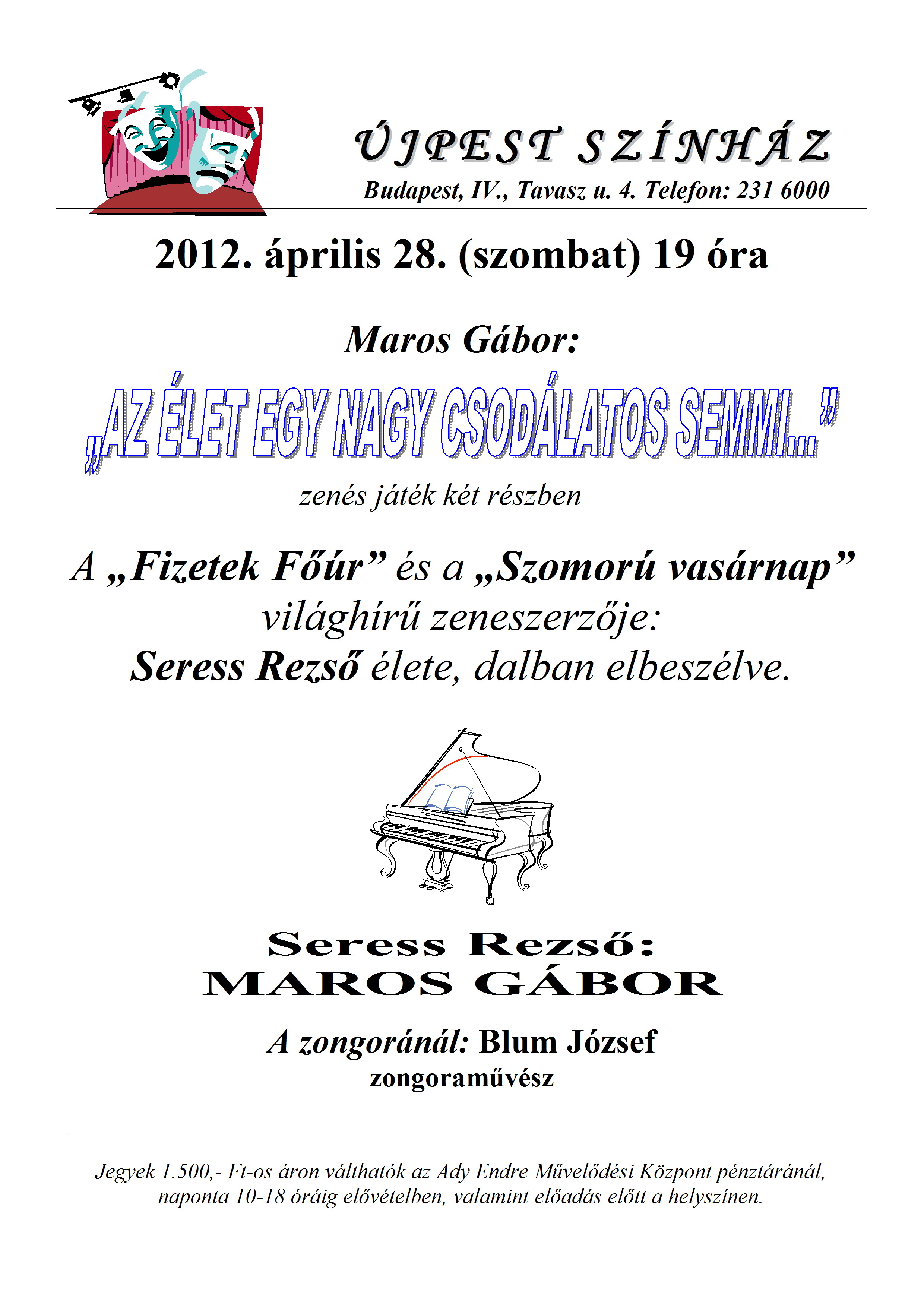 ÚJPEST SZÍNHÁZ
Budapest, IV., Tavasz u. 4. Telefon: 231 6000

2012. április 28. (szombat) 19 óra

Maros Gábor:

„AZ ÉLET EGY NAGY CSODÁLATOS SEMMI...”

zenés játék két részben

A „Fizetek Főúr” és a „Szomorú vasárnap” világhírű zeneszerzője: Seress Rezső élete, dalban elbeszélve.

Seress Rezső:
MAROS GÁBOR

A zongoránál: Blum József
zongoraművész

Jegyek 1.500,- Ft-os áron válthatók az Ady Endre Művelődési Központ pénztáránál, naponta 10-18 óráig elővételben, valamint előadás előtt a helyszínen.